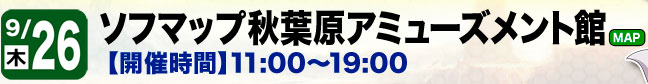 9/26
木
ソフマップ秋葉原アミューズメント館
MAP
【開催時間】11:00～19:00